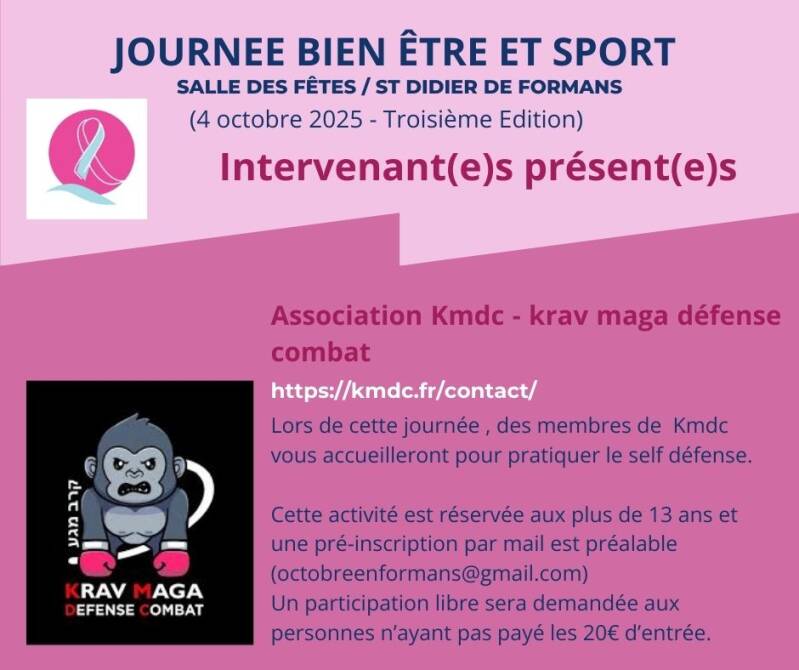 JOURNEE BIEN ÊTRE ET SPORT
SALLE DES FÊTES / ST DIDIER DE FORMANS
(4 octobre 2025 - Troisième Edition)

Intervenant(e)s présent(e)s

Association Kmdc - krav maga défense combat

https://kmdc.fr/contact/

Lors de cette journée , des membres de Kmdc vous accueilleront pour pratiquer le self défense.

Cette activité est réservée aux plus de 13 ans et une pré-inscription par mail est préalable (octobreenformans@gmail.com)
Un participation libre sera demandée aux personnes n'ayant pas payé les 20€ d'entrée.

קרב מגע
KRAV MAGA
DEFENSE COMBAT